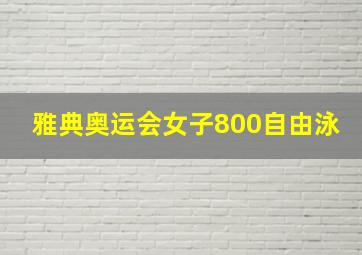 雅典奥运会女子800自由泳